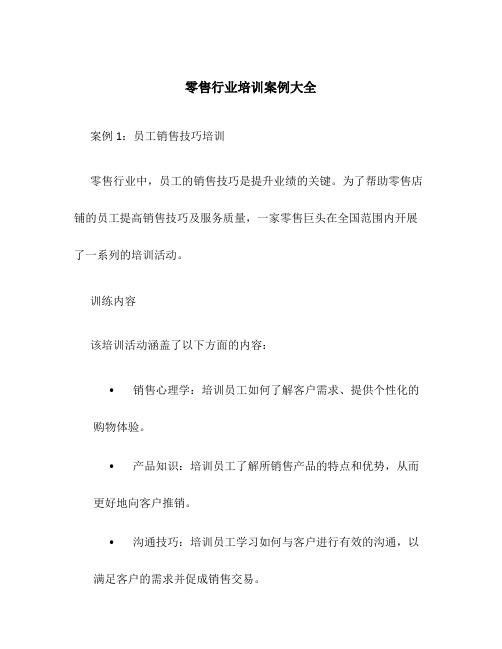 零售行业培训案例大全

案例 1：员工销售技巧培训

零售行业中，员工的销售技巧是提升业绩的关键。为了帮助零售店铺的员工提高销售技巧及服务质量，一家零售巨头在全国范围内开展了一系列的培训活动。

训练内容

该培训活动涵盖了以下方面的内容：

• 销售心理学：培训员工如何了解客户需求、提供个性化的购物体验。

• 产品知识：培训员工了解所销售产品的特点和优势，从而更好地向客户推销。

• 沟通技巧：培训员工学习如何与客户进行有效的沟通，以满足客户的需求并促成销售交易。